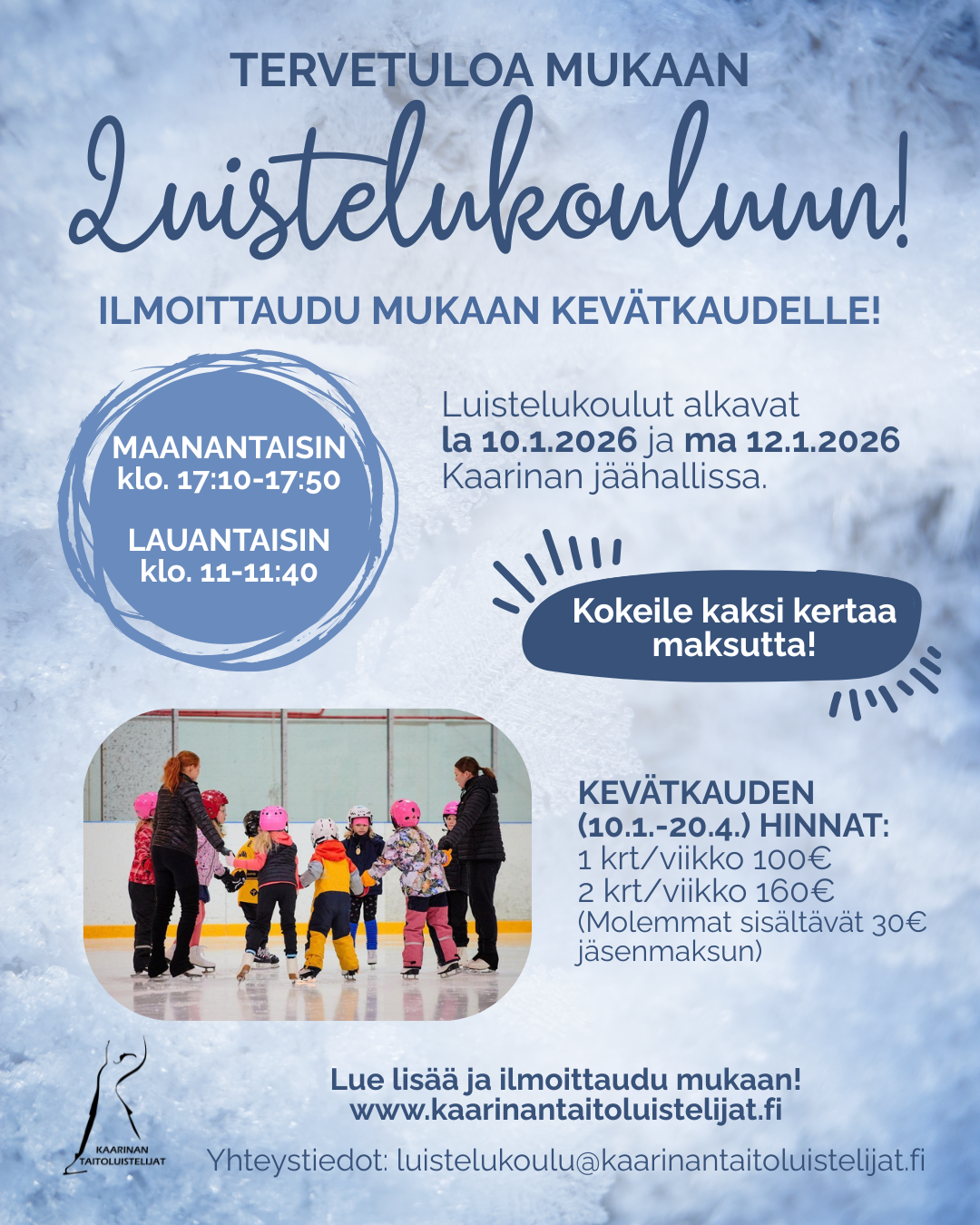 TERVETULOA MUKAAN

Luistelukouluun!

ILMOITTAUDU MUKAAN KEVÄTKAUDELLE!

MAANANTAISIN
klo. 17:10-17:50

LAUANTAISIN
klo. 11-11:40

Luistelukoulut alkavat la 10.1.2026 ja ma 12.1.2026 Kaarinan jäähallissa.

Kokeile kaksi kertaa maksutta!

KEVÄTKAUDEN (10.1.-20.4.) HINNAT:
1 krt/viikko 100€
2 krt/viikko 160€
(Molemmat sisältävät 30€ jäsenmaksun)

KAARINAN TAITOLUISTELIJAT

Lue lisää ja ilmoittaudu mukaan!
www.kaarinantaitoluistelijat.fi

Yhteystiedot: luistelukoulu@kaarinantaitoluistelijat.fi